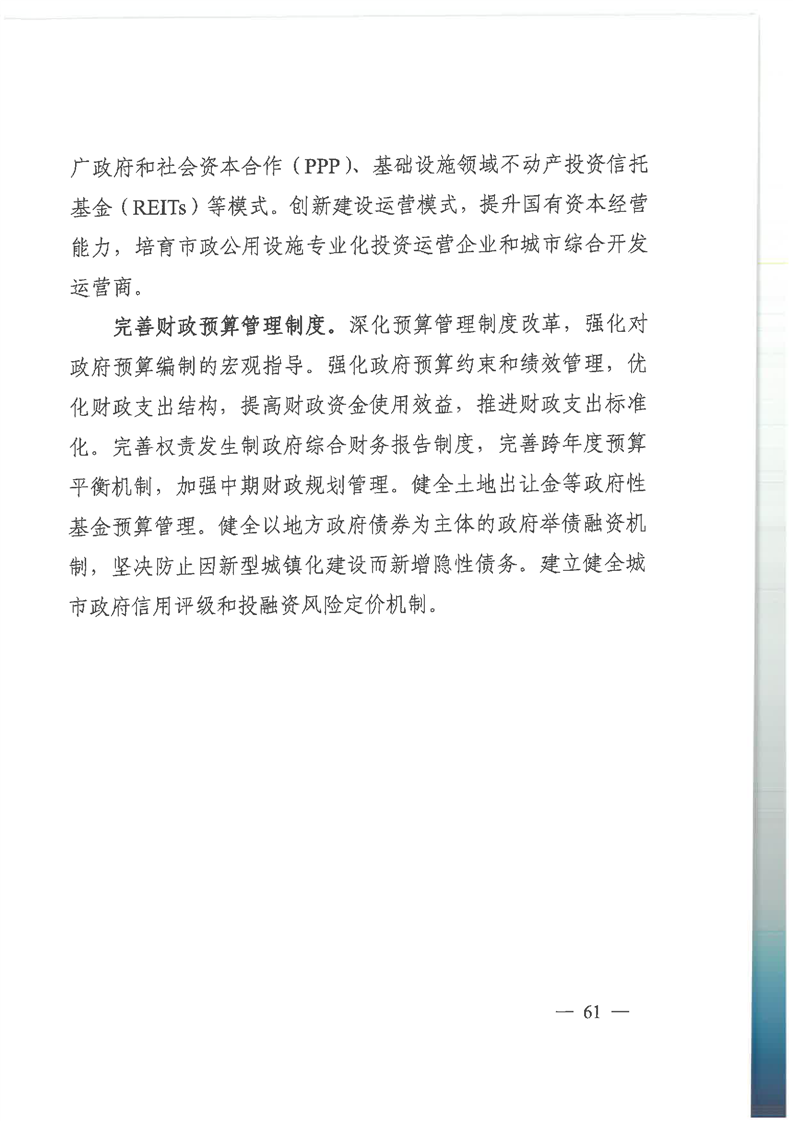 广政府和社会资本合作（PPP）、基础设施领域不动产投资信托基金（REITs）等模式。创新建设运营模式，提升国有资本经营能力，培育市政公用设施专业化投资运营企业和城市综合开发运营商。

完善财政预算管理制度。深化预算管理制度改革，强化对政府预算编制的宏观指导。强化政府预算约束和绩效管理，优化财政支出结构，提高财政资金使用效益，推进财政支出标准化。完善权责发生制政府综合财务报告制度，完善跨年度预算平衡机制，加强中期财政规划管理。健全土地出让金等政府性基金预算管理。健全以地方政府债券为主体的政府举债融资机制，坚决防止因新型城镇化建设而新增隐性债务。建立健全城市政府信用评级和投融资风险定价机制。

— 61 —